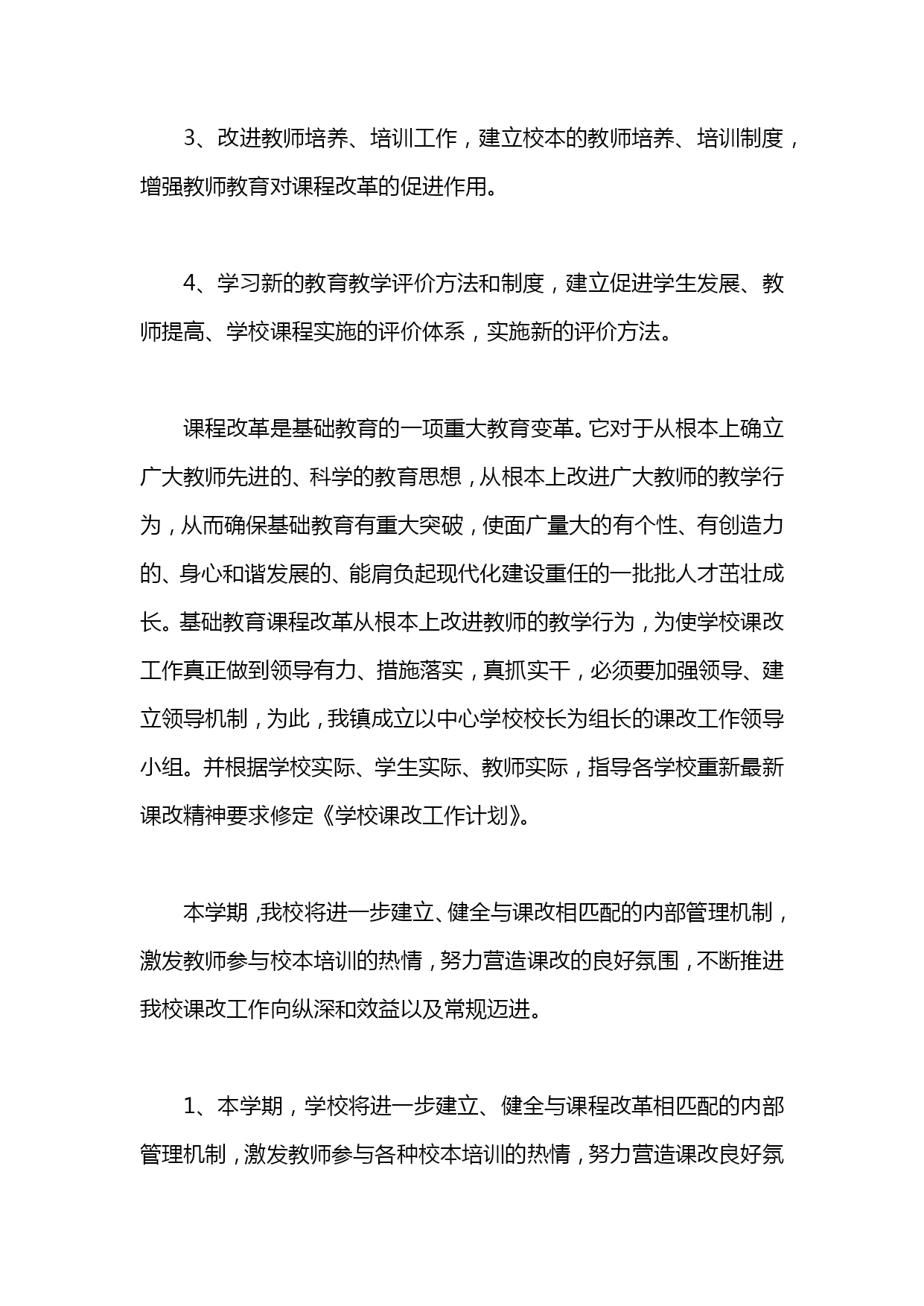 3、改进教师培养、培训工作，建立校本的教师培养、培训制度，增强教师教育对课程改革的促进作用。

4、学习新的教育教学评价方法和制度，建立促进学生发展、教师提高、学校课程实施的评价体系，实施新的评价方法。

课程改革是基础教育的一项重大教育变革。它对于从根本上确立广大教师先进的、科学的教育思想，从根本上改进广大教师的教学行为，从而确保基础教育有重大突破，使面广量大的有个性、有创造力的、身心和谐发展的、能肩负起现代化建设重任的一批批人才茁壮成长。基础教育课程改革从根本上改进教师的教学行为，为使学校课改工作真正做到领导有力、措施落实，真抓实干，必须要加强领导、建立领导机制，为此，我镇成立以中心学校校长为组长的课改工作领导小组。并根据学校实际、学生实际、教师实际，指导各学校重新最新课改精神要求修定《学校课改工作计划》。

本学期，我校将进一步建立、健全与课改相匹配的内部管理机制，激发教师参与校本培训的热情，努力营造课改的良好氛围，不断推进我校课改工作向纵深和效益以及常规迈进。

1、本学期，学校将进一步建立、健全与课程改革相匹配的内部管理机制，激发教师参与各种校本培训的热情，努力营造课改良好氛